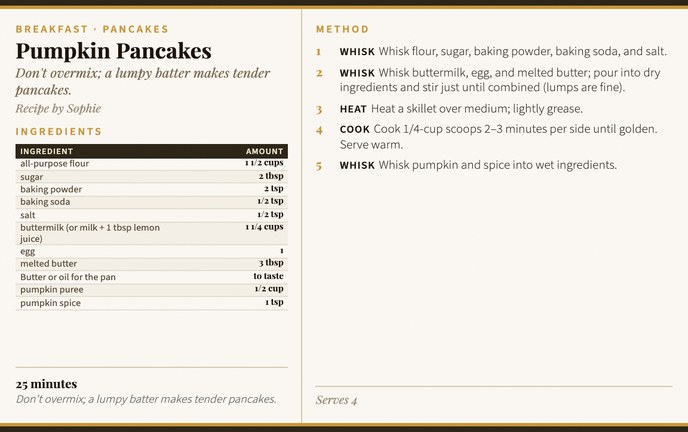 BREAKFAST · PANCAKES

Pumpkin Pancakes

Don't overmix; a lumpy batter makes tender pancakes.

Recipe by Sophie

INGREDIENTS

| INGREDIENT | AMOUNT |
|---|---|
| all-purpose flour | 1 1/2 cups |
| sugar | 2 tbsp |
| baking powder | 2 tsp |
| baking soda | 1/2 tsp |
| salt | 1/2 tsp |
| buttermilk (or milk + 1 tbsp lemon juice) | 1 1/4 cups |
| egg | 1 |
| melted butter | 3 tbsp |
| Butter or oil for the pan | to taste |
| pumpkin puree | 1/2 cup |
| pumpkin spice | 1 tsp |

25 minutes

Don't overmix; a lumpy batter makes tender pancakes.

METHOD

1 WHISK Whisk flour, sugar, baking powder, baking soda, and salt.

2 WHISK Whisk buttermilk, egg, and melted butter; pour into dry ingredients and stir just until combined (lumps are fine).

3 HEAT Heat a skillet over medium; lightly grease.

4 COOK Cook 1/4-cup scoops 2–3 minutes per side until golden. Serve warm.

5 WHISK Whisk pumpkin and spice into wet ingredients.

Serves 4